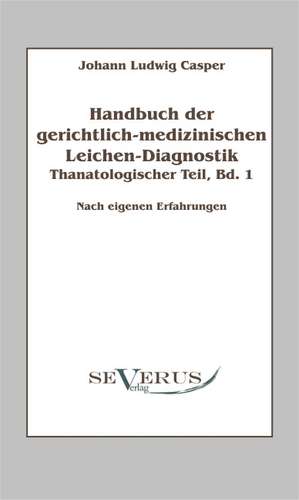 Johann Ludwig Casper

Handbuch der gerichtlich-medizinischen Leichen-Diagnostik
Thanatologischer Teil, Bd. 1

Nach eigenen Erfahrungen

SEVERUS
Verlag